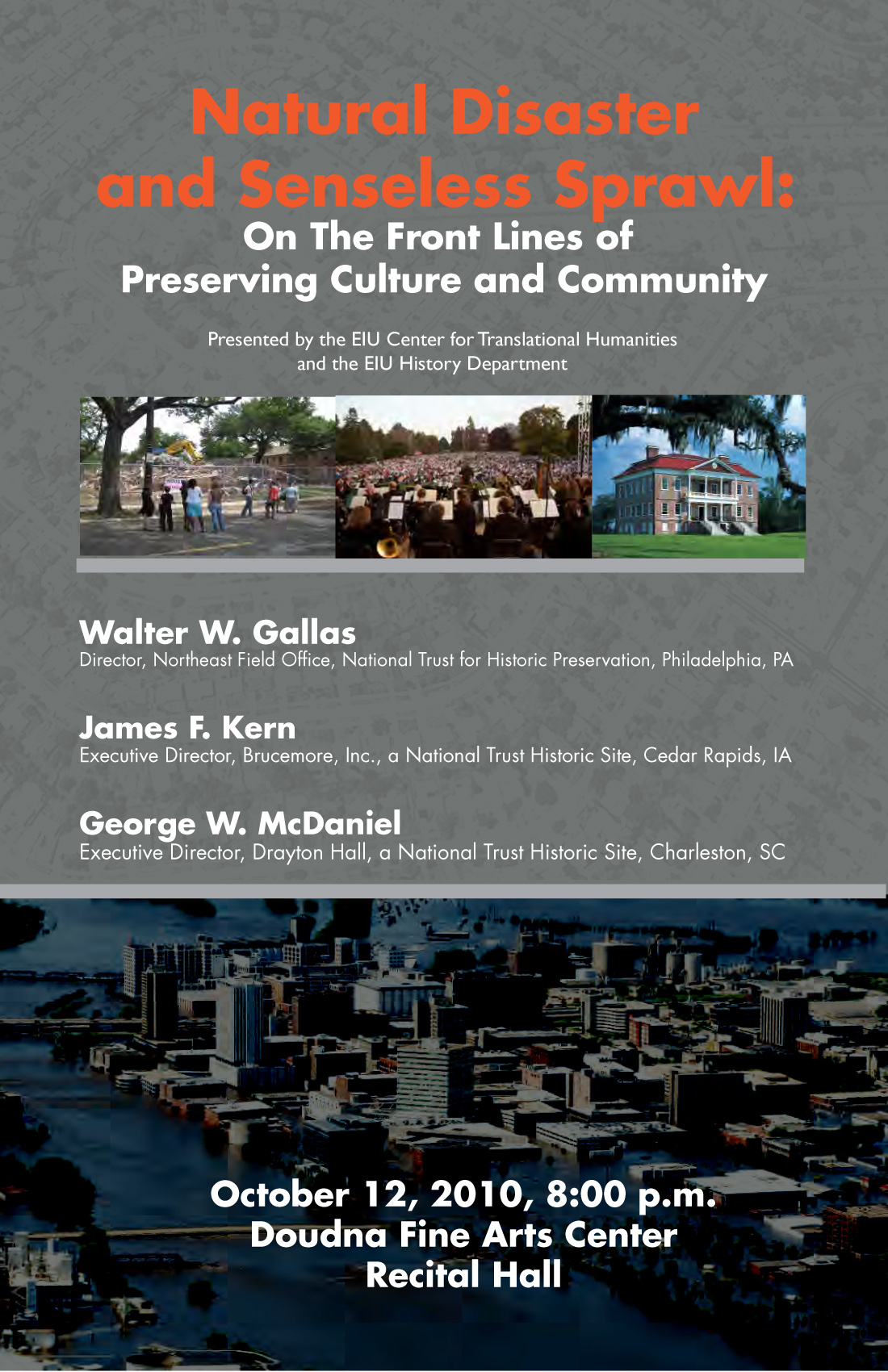 Natural Disaster and Senseless Sprawl:
On The Front Lines of Preserving Culture and Community

Presented by the EIU Center for Translational Humanities and the EIU History Department

Walter W. Gallas
Director, Northeast Field Office, National Trust for Historic Preservation, Philadelphia, PA

James F. Kern
Executive Director, Brucemore, Inc., a National Trust Historic Site, Cedar Rapids, IA

George W. McDaniel
Executive Director, Drayton Hall, a National Trust Historic Site, Charleston, SC

October 12, 2010, 8:00 p.m.
Doudna Fine Arts Center
Recital Hall